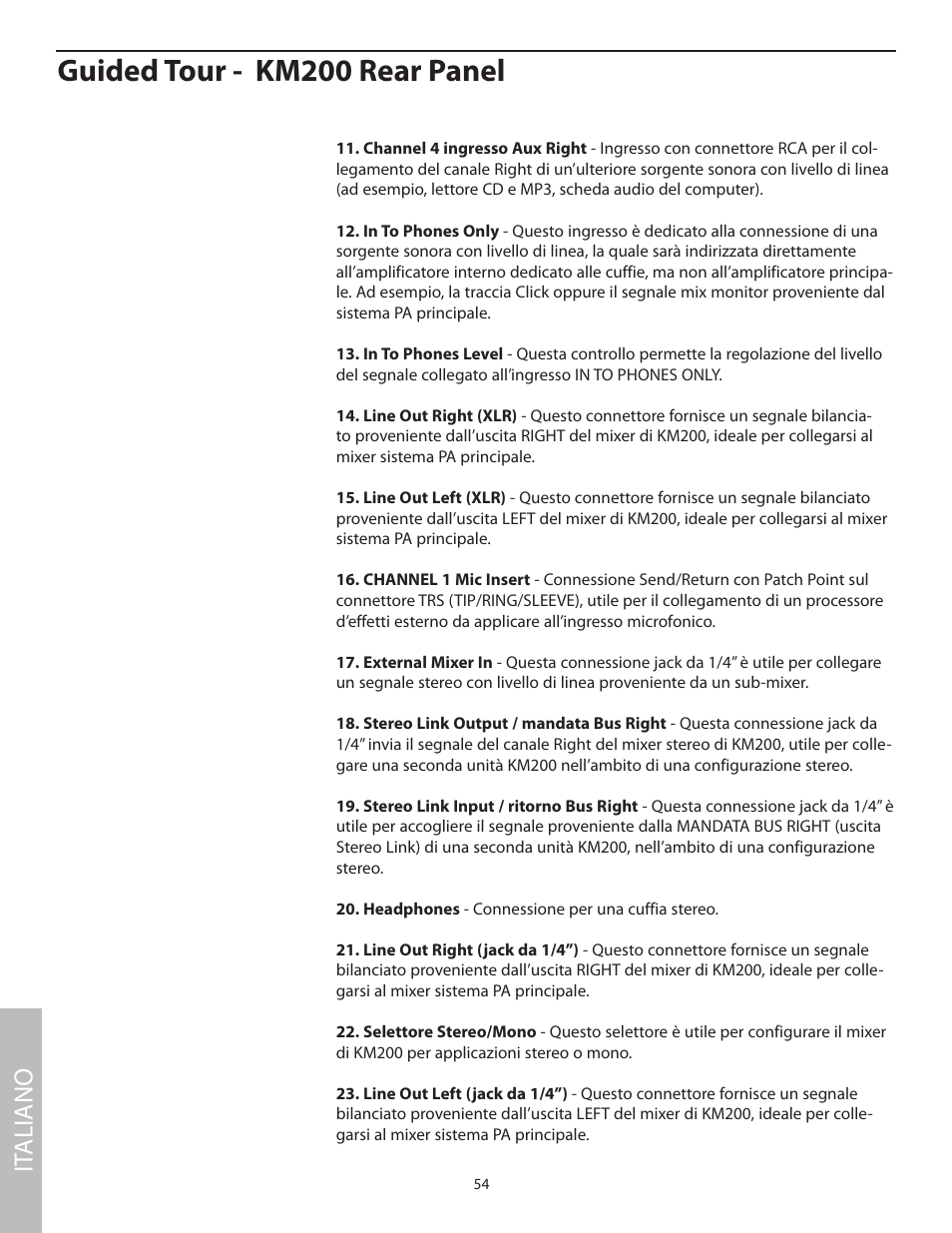 Guided Tour - KM200 Rear Panel

11. Channel 4 ingresso Aux Right - Ingresso con connettore RCA per il collegamento del canale Right di un'ulteriore sorgente sonora con livello di linea (ad esempio, lettore CD e MP3, scheda audio del computer).

12. In To Phones Only - Questo ingresso è dedicato alla connessione di una sorgente sonora con livello di linea, la quale sarà indirizzata direttamente all'amplificatore interno dedicato alle cuffie, ma non all'amplificatore principale. Ad esempio, la traccia Click oppure il segnale mix monitor proveniente dal sistema PA principale.

13. In To Phones Level - Questa controllo permette la regolazione del livello del segnale collegato all'ingresso IN TO PHONES ONLY.

14. Line Out Right (XLR) - Questo connettore fornisce un segnale bilanciato proveniente dall'uscita RIGHT del mixer di KM200, ideale per collegarsi al mixer sistema PA principale.

15. Line Out Left (XLR) - Questo connettore fornisce un segnale bilanciato proveniente dall'uscita LEFT del mixer di KM200, ideale per collegarsi al mixer sistema PA principale.

16. CHANNEL 1 Mic Insert - Connessione Send/Return con Patch Point sul connettore TRS (TIP/RING/SLEEVE), utile per il collegamento di un processore d'effetti esterno da applicare all'ingresso microfonico.

17. External Mixer In - Questa connessione jack da 1/4" è utile per collegare un segnale stereo con livello di linea proveniente da un sub-mixer.

18. Stereo Link Output / mandata Bus Right - Questa connessione jack da 1/4" invia il segnale del canale Right del mixer stereo di KM200, utile per collegare una seconda unità KM200 nell'ambito di una configurazione stereo.

19. Stereo Link Input / ritorno Bus Right - Questa connessione jack da 1/4" è utile per accogliere il segnale proveniente dalla MANDATA BUS RIGHT (uscita Stereo Link) di una seconda unità KM200, nell'ambito di una configurazione stereo.

20. Headphones - Connessione per una cuffia stereo.

21. Line Out Right (jack da 1/4") - Questo connettore fornisce un segnale bilanciato proveniente dall'uscita RIGHT del mixer di KM200, ideale per collegarsi al mixer sistema PA principale.

22. Selettore Stereo/Mono - Questo selettore è utile per configurare il mixer di KM200 per applicazioni stereo o mono.

23. Line Out Left (jack da 1/4") - Questo connettore fornisce un segnale bilanciato proveniente dall'uscita LEFT del mixer di KM200, ideale per collegarsi al mixer sistema PA principale.

ITALIANO

54